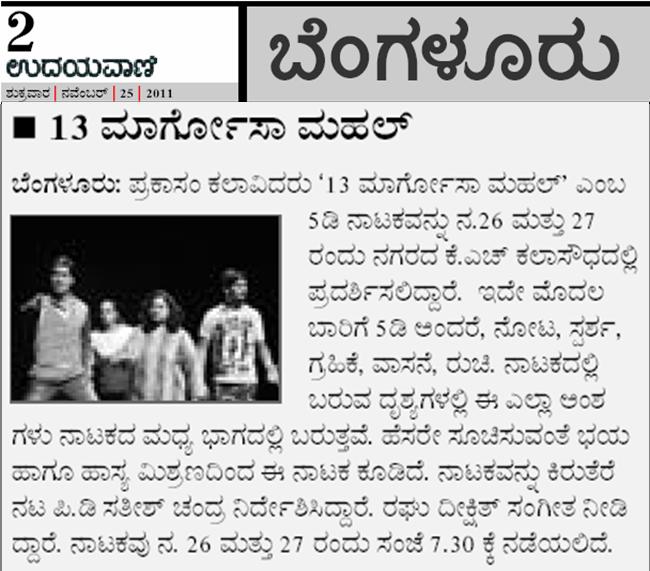 2
ಉದಯವಾಣಿ
ಶುಕ್ರವಾರ | ನವೆಂಬರ್ | 25 | 2011

ಬೆಂಗಳೂರು

■ 13 ಮಾರ್ಗೋಸಾ ಮಹಲ್

ಬೆಂಗಳೂರು: ಪ್ರಕಾಸಂ ಕಲಾವಿದರು '13 ಮಾರ್ಗೋಸಾ ಮಹಲ್' ಎಂಬ 5ಡಿ ನಾಟಕವನ್ನು ನ.26 ಮತ್ತು 27 ರಂದು ನಗರದ ಕೆ.ಎಚ್ ಕಲಾಸೌಧದಲ್ಲಿ ಪ್ರದರ್ಶಿಸಲಿದ್ದಾರೆ. ಇದೇ ಮೊದಲ ಬಾರಿಗೆ 5ಡಿ ಅಂದರೆ, ನೋಟ, ಸ್ಪರ್ಶ, ಗ್ರಹಿಕೆ, ವಾಸನೆ, ರುಚಿ. ನಾಟಕದಲ್ಲಿ ಬರುವ ದೃಶ್ಯಗಳಲ್ಲಿ ಈ ಎಲ್ಲಾ ಅಂಶಗಳು ನಾಟಕದ ಮಧ್ಯ ಭಾಗದಲ್ಲಿ ಬರುತ್ತವೆ. ಹೆಸರೇ ಸೂಚಿಸುವಂತೆ ಭಯ ಹಾಗೂ ಹಾಸ್ಯ ಮಿಶ್ರಣದಿಂದ ಈ ನಾಟಕ ಕೂಡಿದೆ. ನಾಟಕವನ್ನು ಕಿರುತೆರೆ ನಟ ಪಿ.ಡಿ ಸತೀಶ್ ಚಂದ್ರ ನಿರ್ದೇಶಿಸಿದ್ದಾರೆ. ರಘು ದೀಕ್ಷಿತ್ ಸಂಗೀತ ನೀಡಿದ್ದಾರೆ. ನಾಟಕವು ನ. 26 ಮತ್ತು 27 ರಂದು ಸಂಜೆ 7.30 ಕ್ಕೆ ನಡೆಯಲಿದೆ.